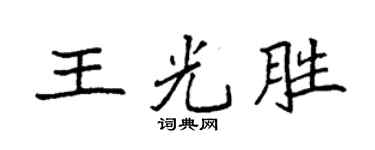 王光胜

词典网